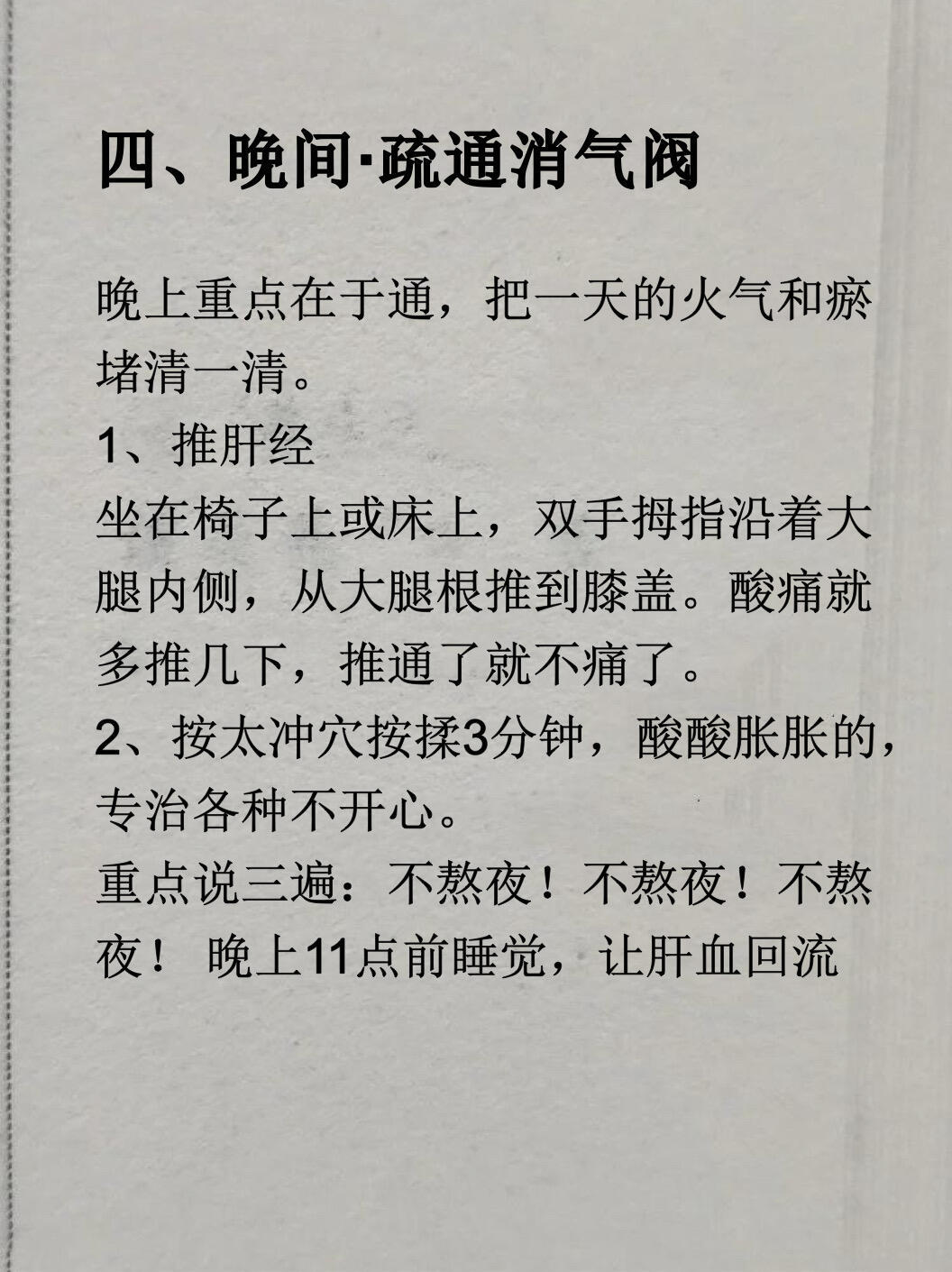 四、晚间·疏通消气阀

晚上重点在于通，把一天的火气和瘀堵清一清。
1、推肝经
坐在椅子上或床上，双手拇指沿着大腿内侧，从大腿根推到膝盖。酸痛就多推几下，推通了就不痛了。
2、按太冲穴按揉3分钟，酸酸胀胀的，专治各种不开心。
重点说三遍：不熬夜！不熬夜！不熬夜！ 晚上11点前睡觉，让肝血回流